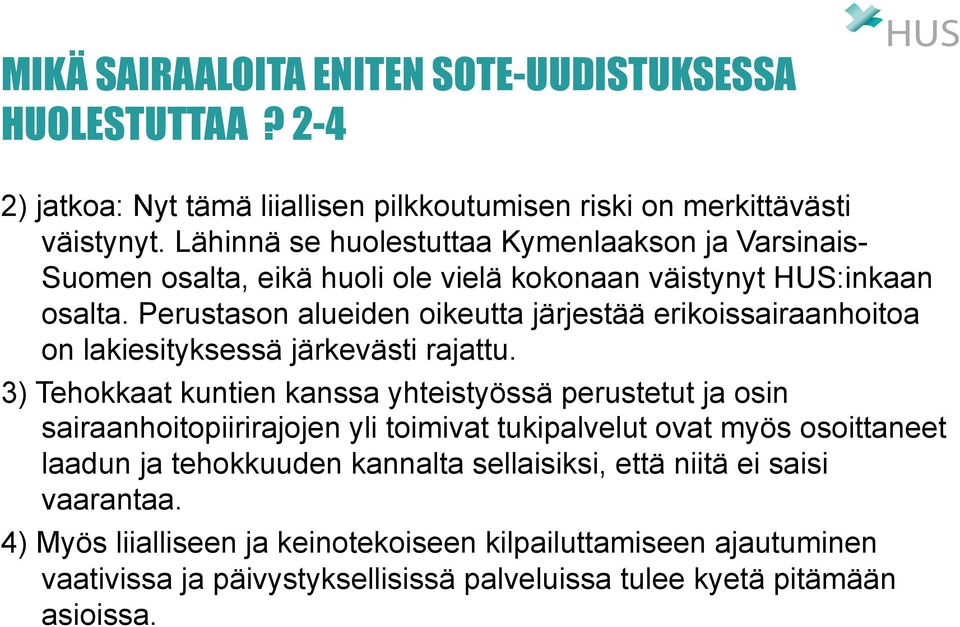 HUS

MIKÄ SAIRAALOITA ENITEN SOTE-UUDISTUKSESSA HUOLESTUTTAA ? 2-4

2) jatkoa: Nyt tämä liiallisen pilkkoutumisen riski on merkittävästi väistynyt. Lähinnä se huolestuttaa Kymenlaakson ja Varsinais-Suomen osalta, eikä huoli ole vielä kokonaan väistynyt HUS:inkaan osalta. Perustason alueiden oikeutta järjestää erikoissairaanhoitoa on lakiesityksessä järkevästi rajattu.

3) Tehokkaat kuntien kanssa yhteistyössä perustetut ja osin sairaanhoitopiirirajojen yli toimivat tukipalvelut ovat myös osoittaneet laadun ja tehokkuuden kannalta sellaisiksi, että niitä ei saisi vaarantaa.

4) Myös liialliseen ja keinotekoiseen kilpailuttamiseen ajautuminen vaativissa ja päivystyksellisissä palveluissa tulee kyetä pitämään asioissa.